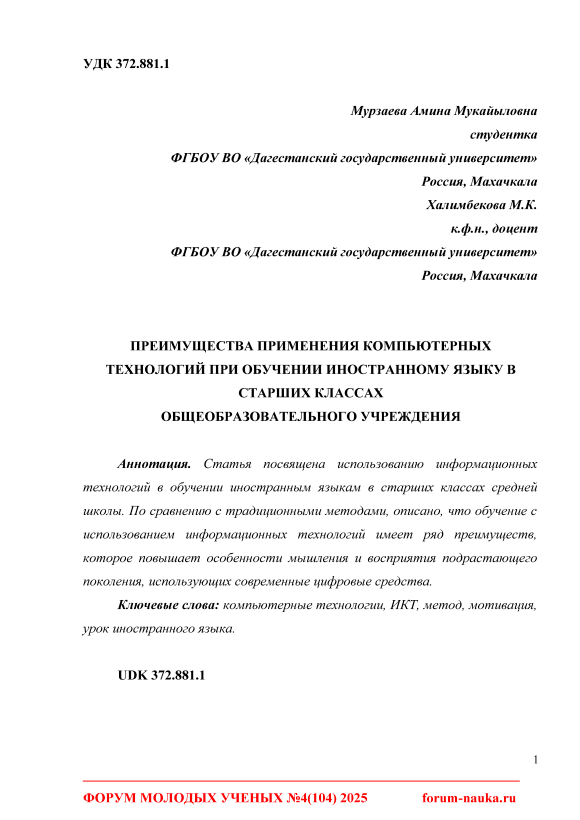 УДК 372.881.1

Мурзаева Амина Мукайыловна
студентка
ФГБОУ ВО «Дагестанский государственный университет»
Россия, Махачкала
Халимбекова М.К.
к.ф.н., доцент
ФГБОУ ВО «Дагестанский государственный университет»
Россия, Махачкала

ПРЕИМУЩЕСТВА ПРИМЕНЕНИЯ КОМПЬЮТЕРНЫХ ТЕХНОЛОГИЙ ПРИ ОБУЧЕНИИ ИНОСТРАННОМУ ЯЗЫКУ В СТАРШИХ КЛАССАХ ОБЩЕОБРАЗОВАТЕЛЬНОГО УЧРЕЖДЕНИЯ

Аннотация. Статья посвящена использованию информационных технологий в обучении иностранным языкам в старших классах средней школы. По сравнению с традиционными методами, описано, что обучение с использованием информационных технологий имеет ряд преимуществ, которое повышает особенности мышления и восприятия подрастающего поколения, использующих современные цифровые средства.

Ключевые слова: компьютерные технологии, ИКТ, метод, мотивация, урок иностранного языка.

UDK 372.881.1

1

ФОРУМ МОЛОДЫХ УЧЕНЫХ №4(104) 2025 forum-nauka.ru